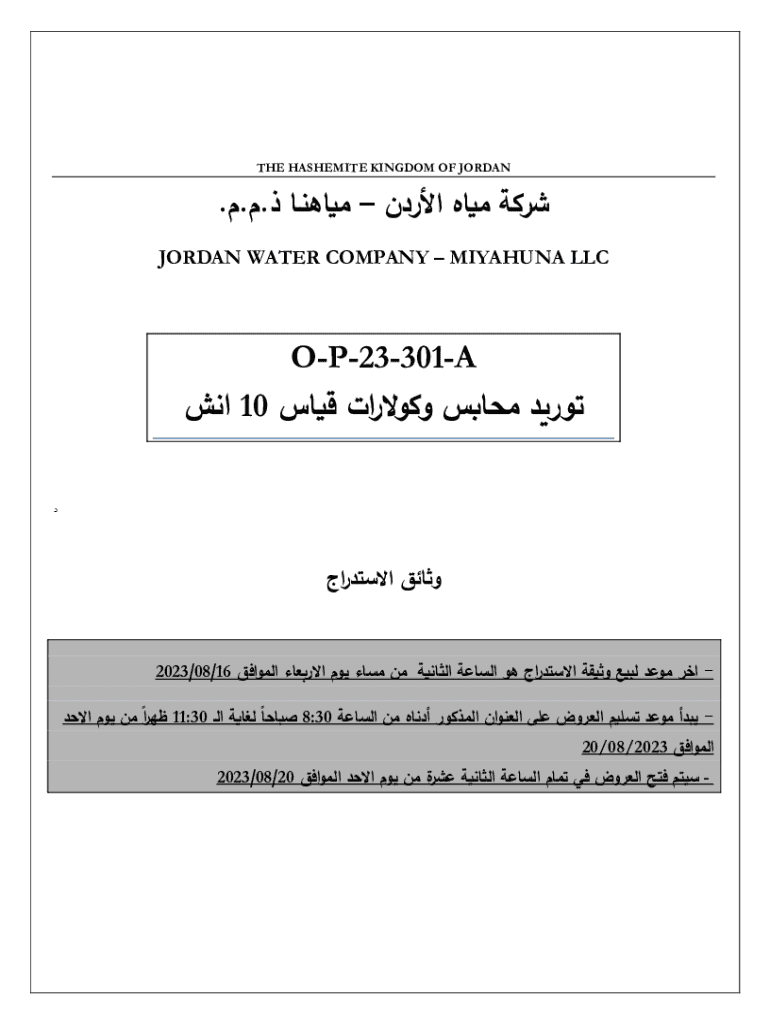 THE HASHEMITE KINGDOM OF JORDAN

شركة مياه الأردن – مياهنا ذ.م.م.

JORDAN WATER COMPANY – MIYAHUNA LLC

O-P-23-301-A

توريد محابس وكولارات قياس 10 انش

د

وثائق الاستدراج

– اخر موعد لبيع وثيقة الاستدراج هو الساعة الثانية من مساء يوم الاربعاء الموافق 2023/08/16

– يبدأ موعد تسليم العروض على العنوان المذكور أدناه من الساعة 8:30 صباحاً لغاية الـ 11:30 ظهراً من يوم الاحد الموافق 20/08/2023

- سيتم فتح العروض في تمام الساعة الثانية عشرة من يوم الاحد الموافق 2023/08/20